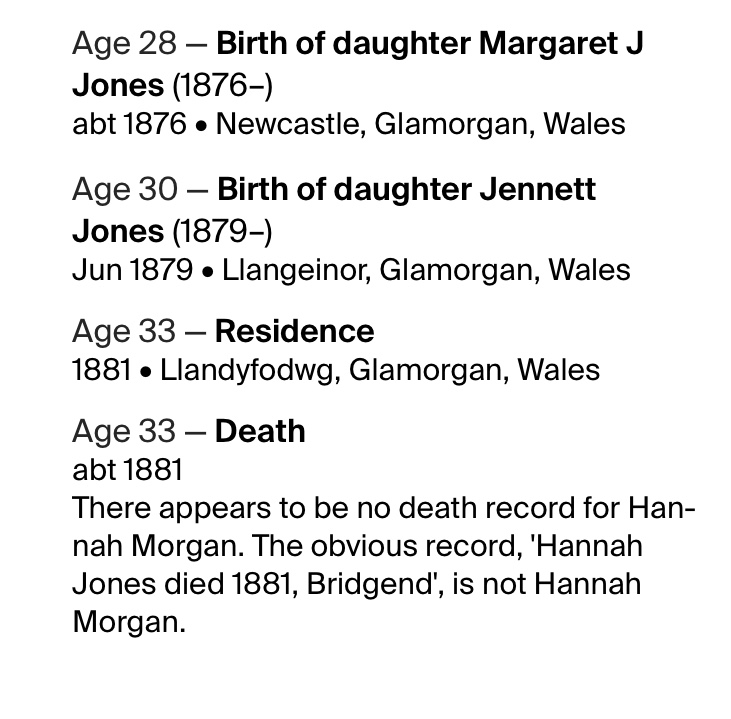 Age 28 — Birth of daughter Margaret J Jones (1876–)
abt 1876 • Newcastle, Glamorgan, Wales

Age 30 — Birth of daughter Jennett Jones (1879–)
Jun 1879 • Llangeinor, Glamorgan, Wales

Age 33 — Residence
1881 • Llandyfodwg, Glamorgan, Wales

Age 33 — Death
abt 1881
There appears to be no death record for Hannah Morgan. The obvious record, 'Hannah Jones died 1881, Bridgend', is not Hannah Morgan.